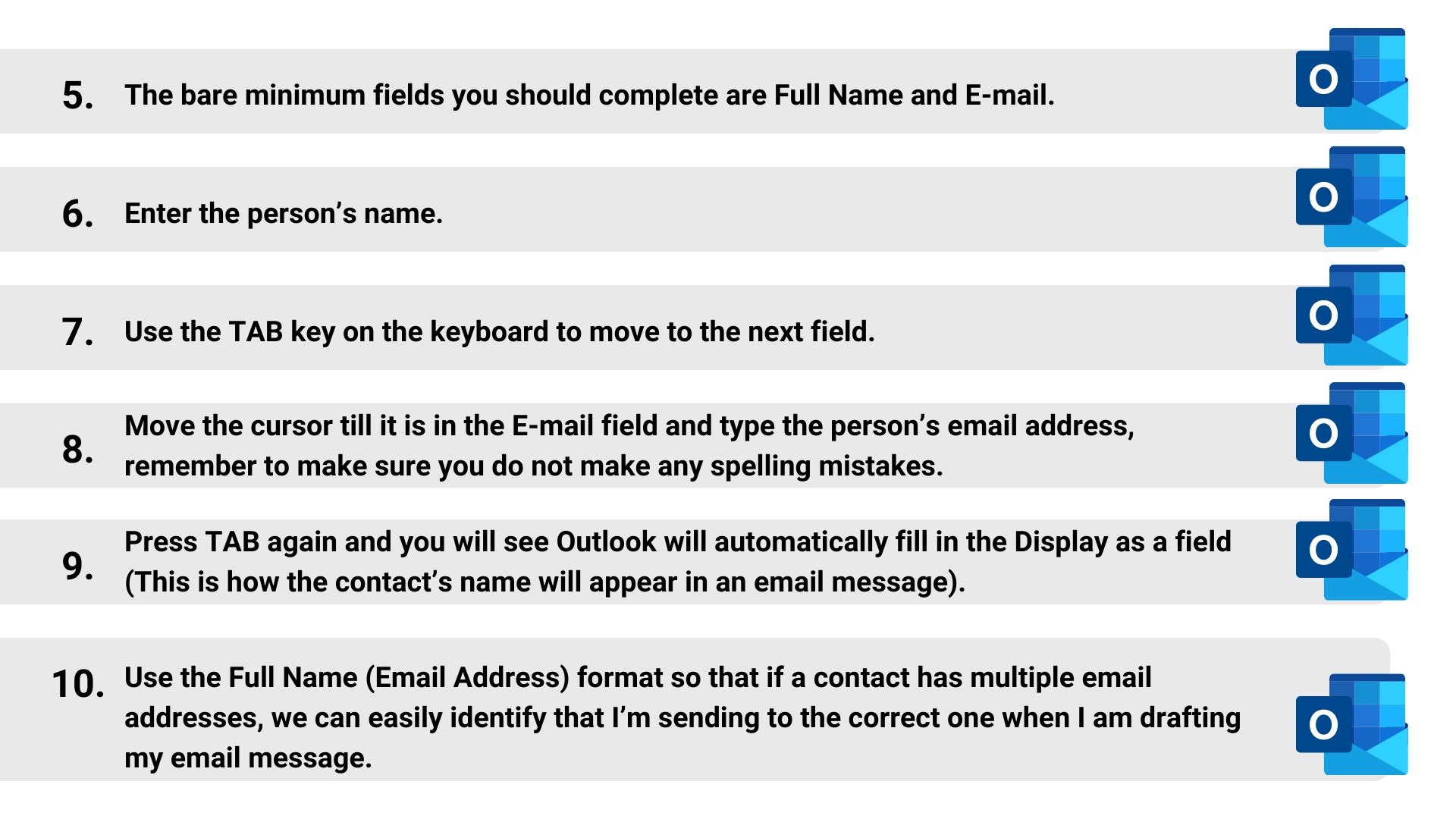 5. The bare minimum fields you should complete are Full Name and E-mail.

6. Enter the person's name.

7. Use the TAB key on the keyboard to move to the next field.

8. Move the cursor till it is in the E-mail field and type the person's email address, remember to make sure you do not make any spelling mistakes.

9. Press TAB again and you will see Outlook will automatically fill in the Display as a field (This is how the contact's name will appear in an email message).

10. Use the Full Name (Email Address) format so that if a contact has multiple email addresses, we can easily identify that I'm sending to the correct one when I am drafting my email message.